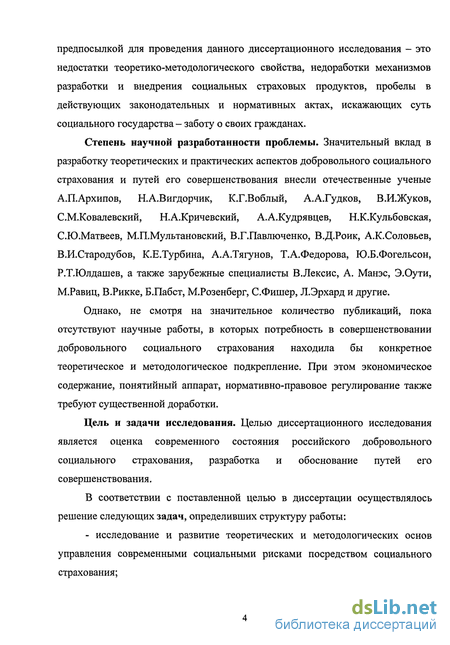 предпосылкой для проведения данного диссертационного исследования – это недостатки теоретико-методологического свойства, недоработки механизмов разработки и внедрения социальных страховых продуктов, пробелы в действующих законодательных и нормативных актах, искажающих суть социального государства – заботу о своих гражданах.

Степень научной разработанности проблемы. Значительный вклад в разработку теоретических и практических аспектов добровольного социального страхования и путей его совершенствования внесли отечественные ученые А.П.Архипов, Н.А.Вигдорчик, К.Г.Воблый, А.А.Гудков, В.И.Жуков, С.М.Ковалевский, Н.А.Кричевский, А.А.Кудрявцев, Н.К.Кульбовская, С.Ю.Матвеев, М.П.Мультановский, В.Г.Павлюченко, В.Д.Роик, А.К.Соловьев, В.И.Стародубов, К.Е.Турбина, А.А.Тягунов, Т.А.Федорова, Ю.Б.Фогельсон, Р.Т.Юлдашев, а также зарубежные специалисты В.Лексис, А. Манэс, Э.Оути, М.Равиц, В.Рикке, Б.Пабст, М.Розенберг, С.Фишер, Л.Эрхард и другие.

Однако, не смотря на значительное количество публикаций, пока отсутствуют научные работы, в которых потребность в совершенствовании добровольного социального страхования находила бы конкретное теоретическое и методологическое подкрепление. При этом экономическое содержание, понятийный аппарат, нормативно-правовое регулирование также требуют существенной доработки.

Цель и задачи исследования. Целью диссертационного исследования является оценка современного состояния российского добровольного социального страхования, разработка и обоснование путей его совершенствования.

В соответствии с поставленной целью в диссертации осуществлялось решение следующих задач, определивших структуру работы:

- исследование и развитие теоретических и методологических основ управления современными социальными рисками посредством социального страхования;

4

dsLib.net
библиотека диссертаций